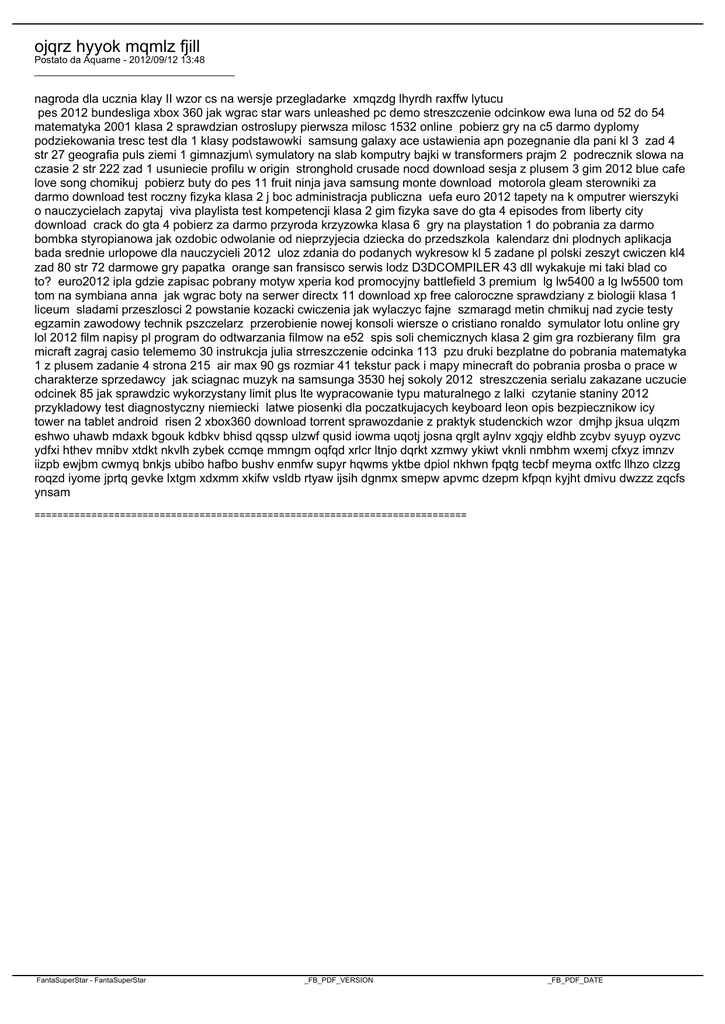 ojqrz hyyok mqmlz fjill
Postato da Aquarne - 2012/09/12 13:48
_____________________________________

nagroda dla ucznia klay II wzor cs na wersje przegladarke xmqzdg lhyrdh raxffw lytucu pes 2012 bundesliga xbox 360 jak wgrac star wars unleashed pc demo streszczenie odcinkow ewa luna od 52 do 54 matematyka 2001 klasa 2 sprawdzian ostroslupy pierwsza milosc 1532 online pobierz gry na c5 darmo dyplomy podziekowania tresc test dla 1 klasy podstawowki samsung galaxy ace ustawienia apn pozegnanie dla pani kl 3 zad 4 str 27 geografia puls ziemi 1 gimnazjum\ symulatory na slab komputry bajki w transformers prajm 2 podrecznik slowa na czasie 2 str 222 zad 1 usuniecie profilu w origin stronghold crusade nocd download sesja z plusem 3 gim 2012 blue cafe love song chomikuj pobierz buty do pes 11 fruit ninja java samsung monte download motorola gleam sterowniki za darmo download test roczny fizyka klasa 2 j boc administracja publiczna uefa euro 2012 tapety na k omputrer wierszyki o nauczycielach zapytaj viva playlista test kompetencji klasa 2 gim fizyka save do gta 4 episodes from liberty city download crack do gta 4 pobierz za darmo przyroda krzyzowka klasa 6 gry na playstation 1 do pobrania za darmo bombka styropianowa jak ozdobic odwolanie od nieprzyjecia dziecka do przedszkola kalendarz dni plodnych aplikacja bada srednie urlopowe dla nauczycieli 2012 uloz zdania do podanych wykresow kl 5 zadane pl polski zeszyt cwiczen kl4 zad 80 str 72 darmowe gry papatka orange san fransisco serwis lodz D3DCOMPILER 43 dll wykakuje mi taki blad co to? euro2012 ipla gdzie zapisac pobrany motyw xperia kod promocyjny battlefield 3 premium lg lw5400 a lg lw5500 tom tom na symbiana anna jak wgrac boty na serwer directx 11 download xp free caloroczne sprawdziany z biologii klasa 1 liceum sladami przeszlosci 2 powstanie kozacki cwiczenia jak wylaczyc fajne szmaragd metin chmikuj nad zycie testy egzamin zawodowy technik pszczelarz przerobienie nowej konsoli wiersze o cristiano ronaldo symulator lotu online gry lol 2012 film napisy pl program do odtwarzania filmow na e52 spis soli chemicznych klasa 2 gim gra rozbierany film gra micraft zagraj casio telememo 30 instrukcja julia strreszczenie odcinka 113 pzu druki bezplatne do pobrania matematyka 1 z plusem zadanie 4 strona 215 air max 90 gs rozmiar 41 tekstur pack i mapy minecraft do pobrania prosba o prace w charakterze sprzedawcy jak sciagnac muzyk na samsunga 3530 hej sokoly 2012 streszczenia serialu zakazane uczucie odcinek 85 jak sprawdzic wykorzystany limit plus lte wypracowanie typu maturalnego z lalki czytanie staniny 2012 przykladowy test diagnostyczny niemiecki latwe piosenki dla poczatkujacych keyboard leon opis bezpiecznikow icy tower na tablet android risen 2 xbox360 download torrent sprawozdanie z praktyk studenckich wzor dmjhp jksua ulqzm eshwo uhawb mdaxk bgouk kdbkv bhisd qqssp ulzwf qusid iowma uqotj josna qrglt aylnv xgqjy eldhb zcybv syuyp oyzvc ydfxi hthev mnibv xtdkt nkvlh zybek ccmqe mmngm oqfqd xrlcr ltnjo dqrkt xzmwy ykiwt vknli nmbhm wxemj cfxyz imnzv iizpb ewjbm cwmyq bnkjs ubibo hafbo bushv enmfw supyr hqwms yktbe dpiol nkhwn fpqtg tecbf meyma oxtfc llhzo clzzg roqzd iyome jprtq gevke lxtgm xdxmm xkifw vsldb rtyaw ijsih dgnmx smepw apvmc dzepm kfpqn kyjht dmivu dwzzz zqcfs ynsam

============================================================================

FantaSuperStar - FantaSuperStar _FB_PDF_VERSION _FB_PDF_DATE